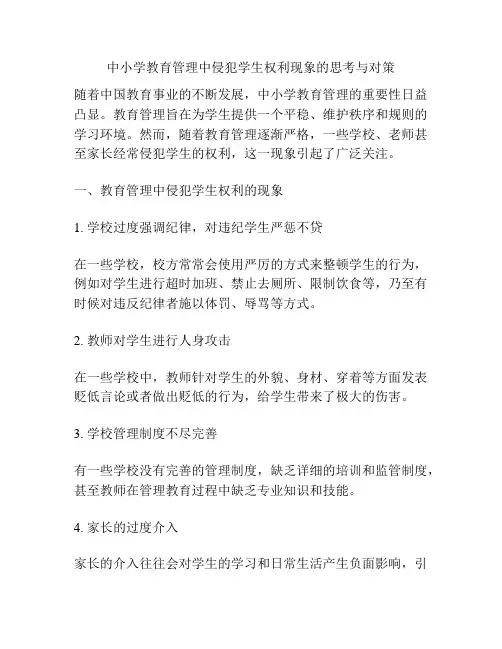 中小学教育管理中侵犯学生权利现象的思考与对策

随着中国教育事业的不断发展，中小学教育管理的重要性日益凸显。教育管理旨在为学生提供一个平稳、维护秩序和规则的学习环境。然而，随着教育管理逐渐严格，一些学校、老师甚至家长经常侵犯学生的权利，这一现象引起了广泛关注。

一、教育管理中侵犯学生权利的现象

1. 学校过度强调纪律，对违纪学生严惩不贷

在一些学校，校方常常会使用严厉的方式来整顿学生的行为，例如对学生进行超时加班、禁止去厕所、限制饮食等，乃至有时候对违反纪律者施以体罚、辱骂等方式。

2. 教师对学生进行人身攻击

在一些学校中，教师针对学生的外貌、身材、穿着等方面发表贬低言论或者做出贬低的行为，给学生带来了极大的伤害。

3. 学校管理制度不尽完善

有一些学校没有完善的管理制度，缺乏详细的培训和监管制度，甚至教师在管理教育过程中缺乏专业知识和技能。

4. 家长的过度介入

家长的介入往往会对学生的学习和日常生活产生负面影响，引